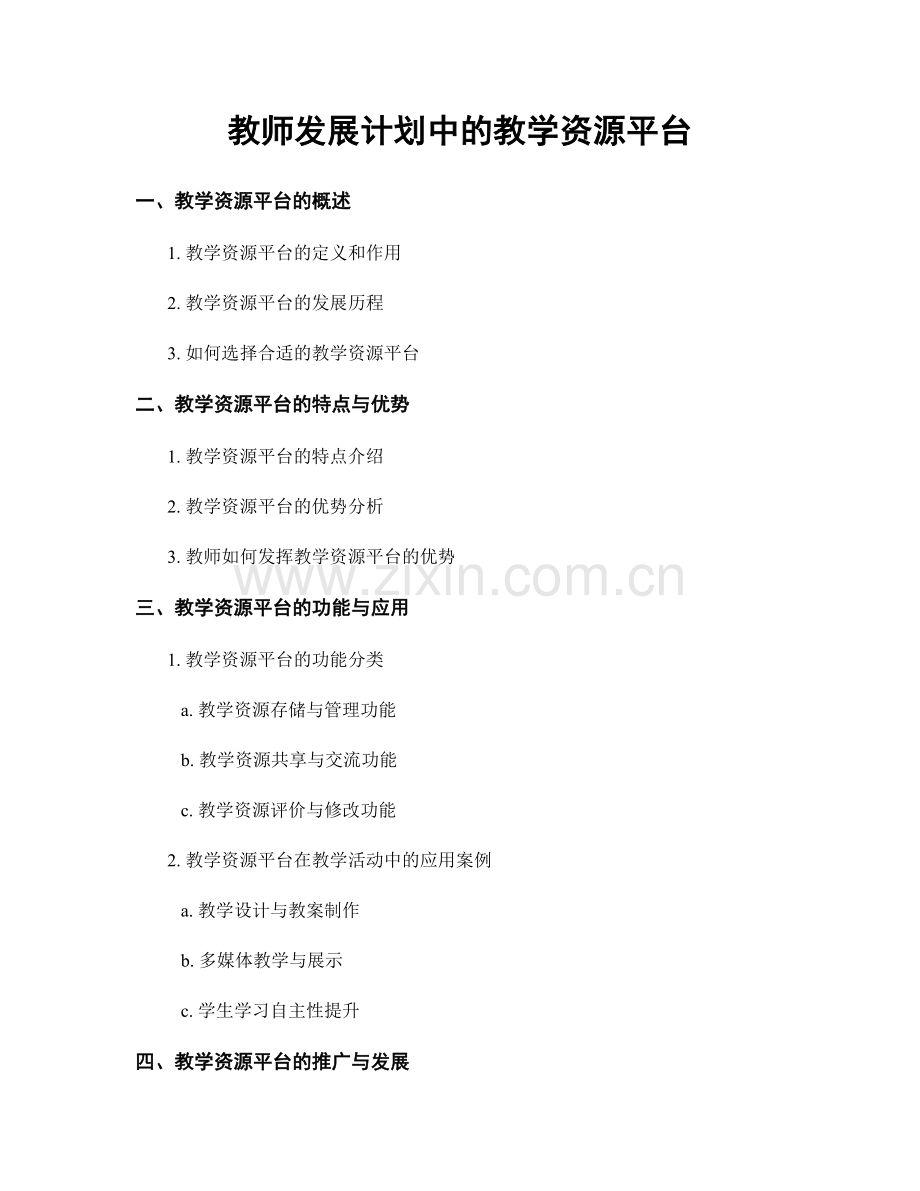 教师发展计划中的教学资源平台

一、教学资源平台的概述

1. 教学资源平台的定义和作用

2. 教学资源平台的发展历程

3. 如何选择合适的教学资源平台

二、教学资源平台的特点与优势

1. 教学资源平台的特点介绍

2. 教学资源平台的优势分析

3. 教师如何发挥教学资源平台的优势

www.zixin.com.cn

三、教学资源平台的功能与应用

1. 教学资源平台的功能分类

a. 教学资源存储与管理功能

b. 教学资源共享与交流功能

c. 教学资源评价与修改功能

2. 教学资源平台在教学活动中的应用案例

a. 教学设计与教案制作

b. 多媒体教学与展示

c. 学生学习自主性提升

四、教学资源平台的推广与发展